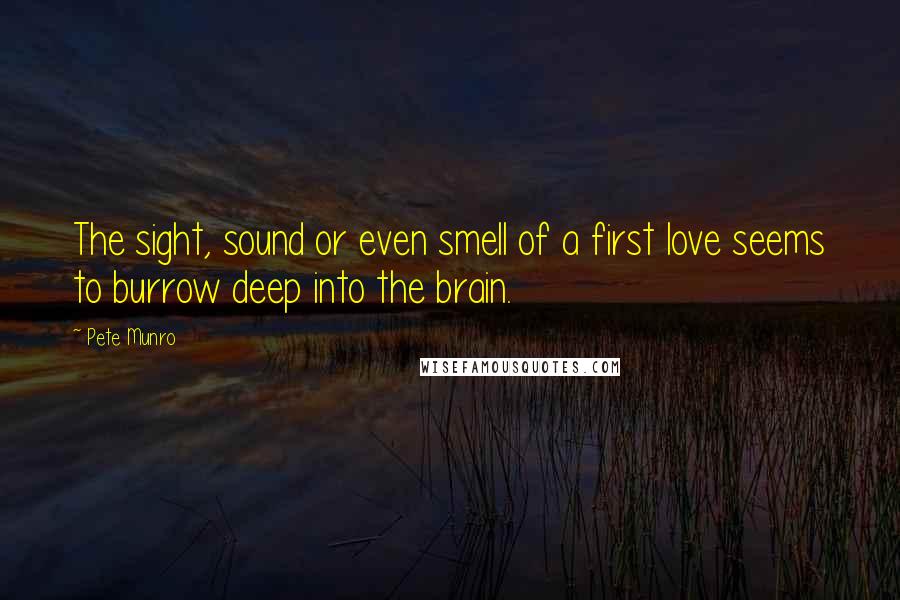 The sight, sound or even smell of a first love seems to burrow deep into the brain.

~ Pete Munro

WISEFAMOUSQUOTES.COM